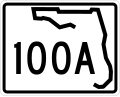 100A